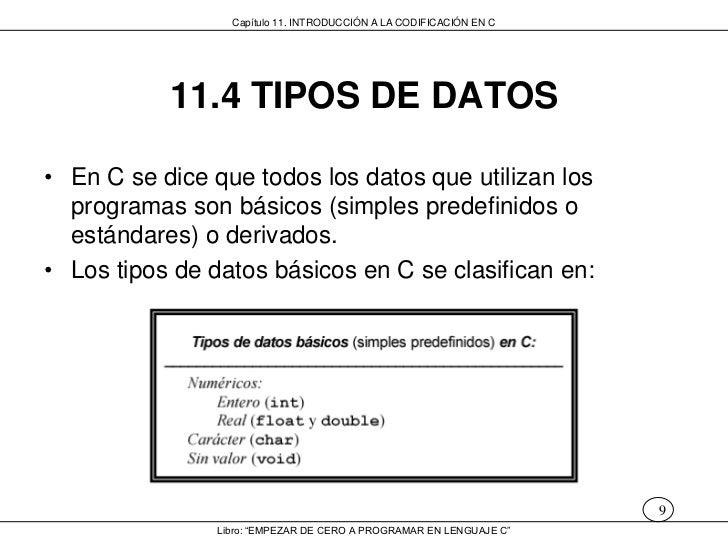 Capítulo 11. INTRODUCCIÓN A LA CODIFICACIÓN EN C

11.4 TIPOS DE DATOS

• En C se dice que todos los datos que utilizan los programas son básicos (simples predefinidos o estándares) o derivados.
• Los tipos de datos básicos en C se clasifican en:

Tipos de datos básicos (simples predefinidos) en C:

Numéricos:
Entero (int)
Real (float y double)
Carácter (char)
Sin valor (void)

9

Libro: "EMPEZAR DE CERO A PROGRAMAR EN LENGUAJE C"